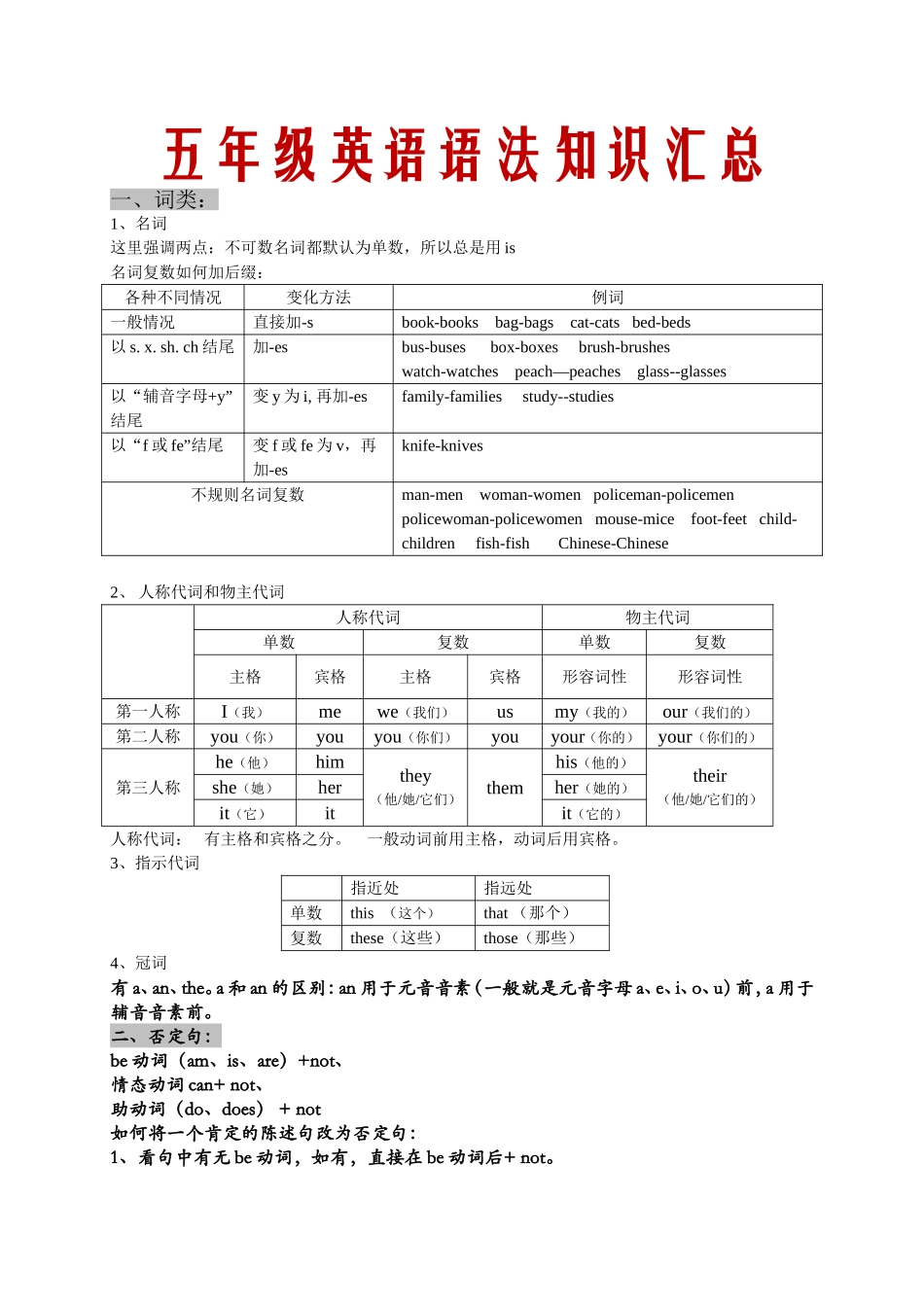 五年级英语语法知识汇总

一、词类：

1、名词

这里强调两点：不可数名词都默认为单数，所以总是用 is

名词复数如何加后缀：

| 各种不同情况 | 变化方法 | 例词 |
|---|---|---|
| 一般情况 | 直接加-s | book-books bag-bags cat-cats bed-beds |
| 以 s. x. sh. ch 结尾 | 加-es | bus-buses box-boxes brush-brushes watch-watches peach—peaches glass--glasses |
| 以“辅音字母+y”结尾 | 变 y 为 i, 再加-es | family-families study--studies |
| 以“f 或 fe”结尾 | 变 f 或 fe 为 v，再加-es | knife-knives |
| 不规则名词复数 | | man-men woman-women policeman-policemen policewoman-policewomen mouse-mice foot-feet child-children fish-fish Chinese-Chinese |

2、 人称代词和物主代词

| | 人称代词 | | | | 物主代词 | |
|---|---|---|---|---|---|---|
| | 单数 | | 复数 | | 单数 | 复数 |
| | 主格 | 宾格 | 主格 | 宾格 | 形容词性 | 形容词性 |
| 第一人称 | I（我） | me | we（我们） | us | my（我的） | our（我们的） |
| 第二人称 | you（你） | you | you（你们） | you | your（你的） | your（你们的） |
| 第三人称 | he（他） | him | they（他/她/它们） | them | his（他的） | their（他/她/它们的） |
| | she（她） | her | | | her（她的） | |
| | it（它） | it | | | it（它的） | |

人称代词： 有主格和宾格之分。 一般动词前用主格，动词后用宾格。

3、指示代词

| | 指近处 | 指远处 |
|---|---|---|
| 单数 | this （这个） | that （那个） |
| 复数 | these（这些） | those（那些） |

4、冠词

有 a、an、the。a 和 an 的区别：an 用于元音音素（一般就是元音字母 a、e、i、o、u）前，a 用于辅音音素前。

二、否定句：

be 动词（am、is、are）+not、

情态动词 can+ not、

助动词（do、does） + not

如何将一个肯定的陈述句改为否定句：

1、看句中有无 be 动词，如有，直接在 be 动词后+ not。